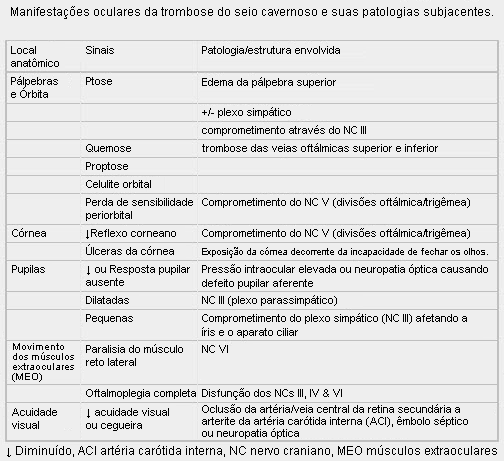 Manifestações oculares da trombose do seio cavernoso e suas patologias subjacentes.

| Local anatômico | Sinais | Patologia/estrutura envolvida |
|---|---|---|
| Pálpebras e Órbita | Ptose | Edema da pálpebra superior |
| | | +/- plexo simpático |
| | | comprometimento através do NC III |
| | Quemose | trombose das veias oftálmicas superior e inferior |
| | Proptose | |
| | Celulite orbital | |
| | Perda de sensibilidade periorbital | Comprometimento do NC V (divisões oftálmica/trigêmea) |
| Córnea | ↓Reflexo corneano | Comprometimento do NC V (divisões oftálmica/trigêmea) |
| | Úlceras da córnea | Exposição da córnea decorrente da incapacidade de fechar os olhos. |
| Pupilas | ↓ ou Resposta pupilar ausente | Pressão intraocular elevada ou neuropatia óptica causando defeito pupilar aferente |
| | Dilatadas | NC III (plexo parassimpático) |
| | Pequenas | Comprometimento do plexo simpático (NC III) afetando a íris e o aparato ciliar |
| Movimento dos músculos extraoculares (MEO) | Paralisia do músculo reto lateral | NC VI |
| | Oftalmoplegia completa | Disfunção dos NCs III, IV & VI |
| Acuidade visual | ↓ acuidade visual ou cegueira | Oclusão da artéria/veia central da retina secundária a arterite da artéria carótida interna (ACI), êmbolo séptico ou neuropatia óptica |

↓ Diminuído, ACI artéria carótida interna, NC nervo craniano, MEO músculos extraoculares